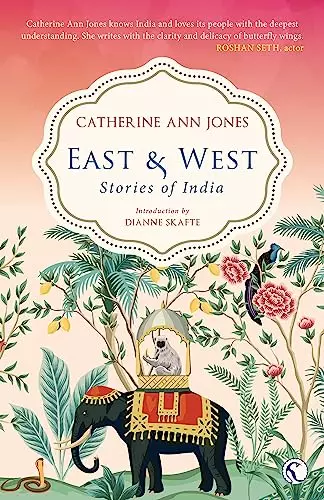 Catherine Ann Jones knows India and loves its people with the deepest understanding. She writes with the clarity and delicacy of butterfly wings.
ROSHAN SETH, actor

CATHERINE ANN JONES

EAST & WEST
Stories of India

Introduction by
DIANNE SKAFTE